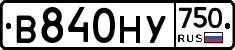 В840НУ 750 RUS